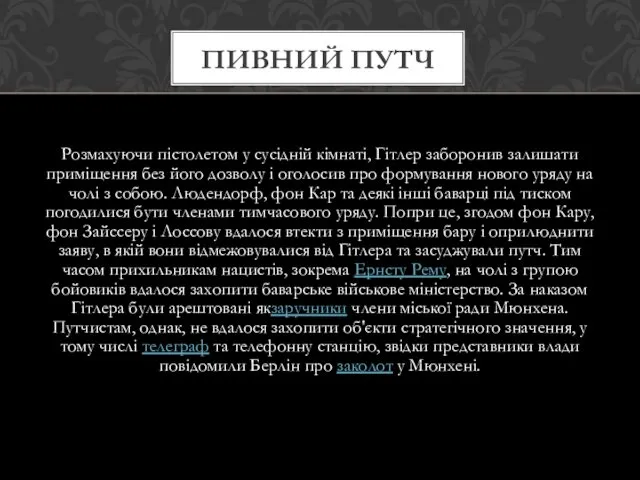 ПИВНИЙ ПУТЧ

Розмахуючи пістолетом у сусідній кімнаті, Гітлер заборонив залишати приміщення без його дозволу і оголосив про формування нового уряду на чолі з собою. Людендорф, фон Кар та деякі інші баварці під тиском погодилися бути членами тимчасового уряду. Попри це, згодом фон Кару, фон Зайссеру і Лоссову вдалося втекти з приміщення бару і оприлюднити заяву, в якій вони відмежовувалися від Гітлера та засуджували путч. Тим часом прихильникам нацистів, зокрема Ернсту Рему, на чолі з групою бойовиків вдалося захопити баварське військове міністерство. За наказом Гітлера були арештовані якзаручники члени міської ради Мюнхена. Путчистам, однак, не вдалося захопити об'єкти стратегічного значення, у тому числі телеграф та телефонну станцію, звідки представники влади повідомили Берлін про заколот у Мюнхені.